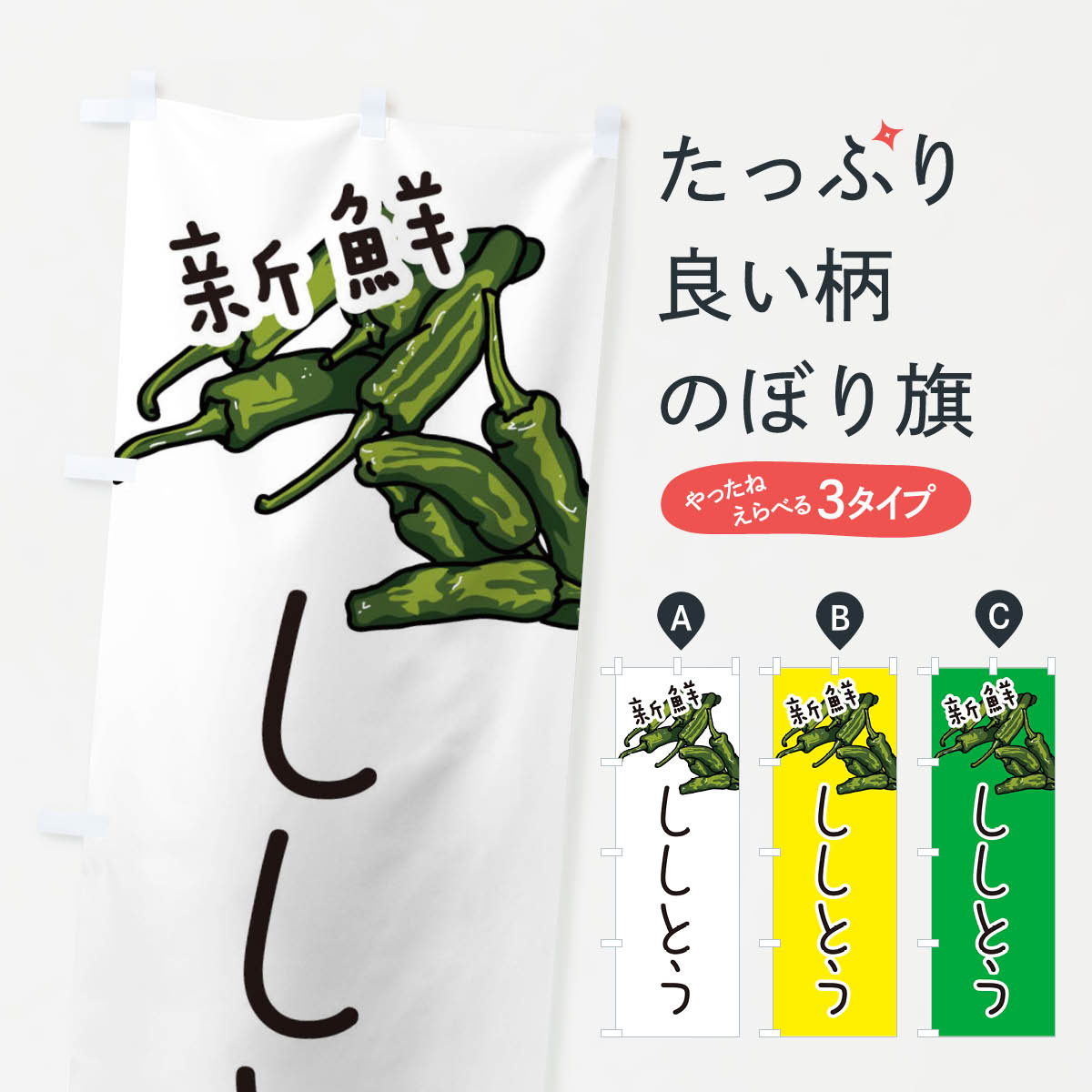 新鮮

しし

たっぷり
良い柄
のぼり旗

やったね
えらべる3タイプ

A
新鮮
ししとう

B
新鮮
ししとう

C
新鮮
ししとう